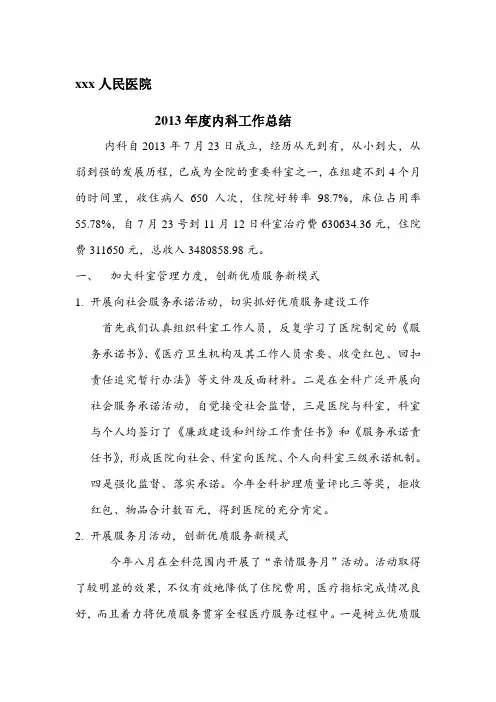 xxx 人民医院

2013 年度内科工作总结

内科自 2013 年 7 月 23 日成立，经历从无到有，从小到大，从弱到强的发展历程，已成为全院的重要科室之一，在组建不到 4 个月的时间里，收住病人 650 人次，住院好转率 98.7%，床位占用率 55.78%，自 7 月 23 号到 11 月 12 日科室治疗费 630634.36 元，住院费 311650 元，总收入 3480858.98 元。

一、 加大科室管理力度，创新优质服务新模式

1. 开展向社会服务承诺活动，切实抓好优质服务建设工作

首先我们认真组织科室工作人员，反复学习了医院制定的《服务承诺书》、《医疗卫生机构及其工作人员索要、收受红包、回扣责任追究暂行办法》等文件及反面材料。二是在全科广泛开展向社会服务承诺活动，自觉接受社会监督，三是医院与科室，科室与个人均签订了《廉政建设和纠纷工作责任书》和《服务承诺责任书》，形成医院向社会、科室向医院、个人向科室三级承诺机制。四是强化监督、落实承诺。今年全科护理质量评比三等奖，拒收红包、物品合计数百元，得到医院的充分肯定。

2. 开展服务月活动，创新优质服务新模式

今年八月在全科范围内开展了“亲情服务月”活动。活动取得了较明显的效果，不仅有效地降低了住院费用，医疗指标完成情况良好，而且着力将优质服务贯穿全程医疗服务过程中。一是树立优质服